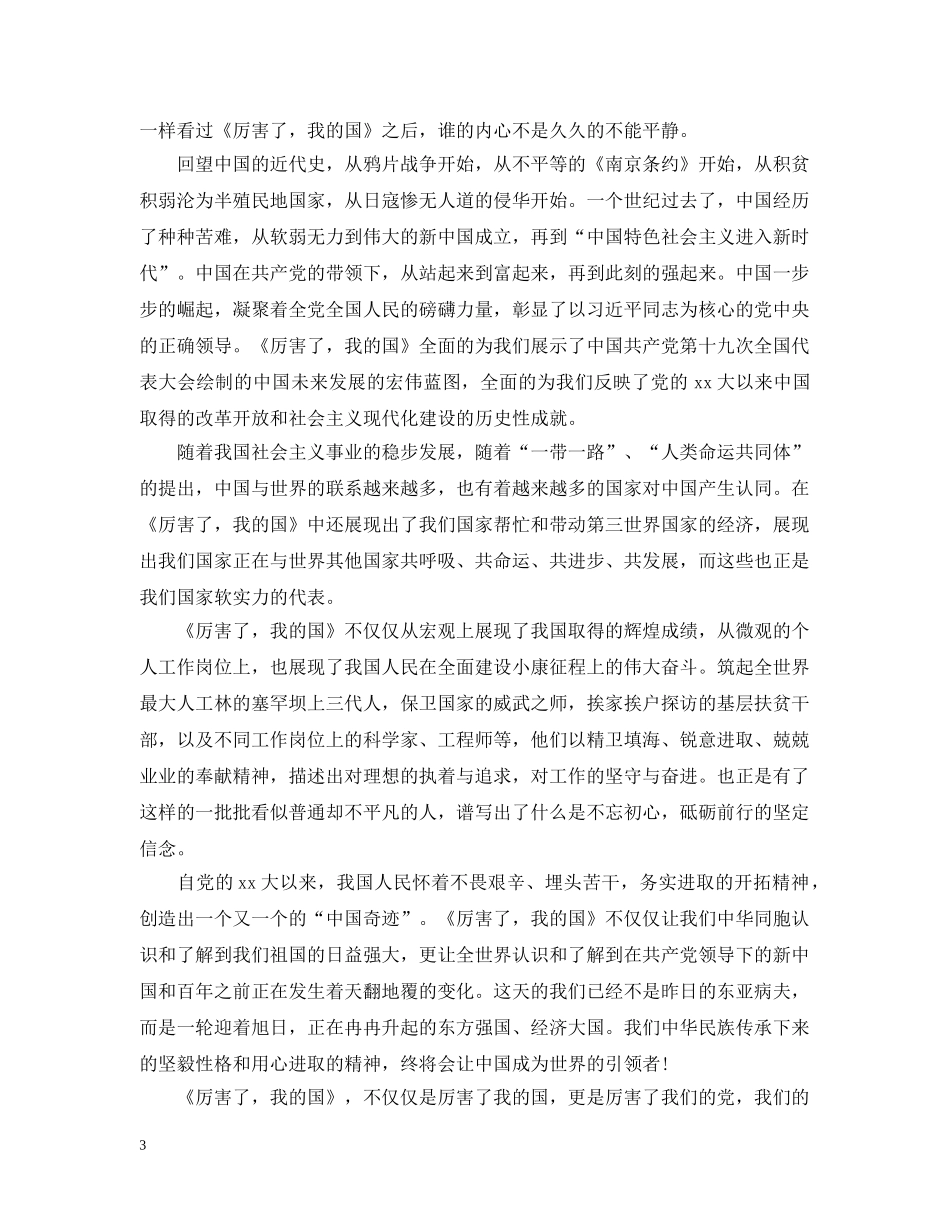 一样看过《厉害了，我的国》之后，谁的内心不是久久的不能平静。

回望中国的近代史，从鸦片战争开始，从不平等的《南京条约》开始，从积贫积弱沦为半殖民地国家，从日寇惨无人道的侵华开始。一个世纪过去了，中国经历了种种苦难，从软弱无力到伟大的新中国成立，再到“中国特色社会主义进入新时代”。中国在共产党的带领下，从站起来到富起来，再到此刻的强起来。中国一步步的崛起，凝聚着全党全国人民的磅礴力量，彰显了以习近平同志为核心的党中央的正确领导。《厉害了，我的国》全面的为我们展示了中国共产党第十九次全国代表大会绘制的中国未来发展的宏伟蓝图，全面的为我们反映了党的 xx 大以来中国取得的改革开放和社会主义现代化建设的历史性成就。

随着我国社会主义事业的稳步发展，随着“一带一路”、“人类命运共同体”的提出，中国与世界的联系越来越多，也有着越来越多的国家对中国产生认同。在《厉害了，我的国》中还展现出了我们国家帮忙和带动第三世界国家的经济，展现出我们国家正在与世界其他国家共呼吸、共命运、共进步、共发展，而这些也正是我们国家软实力的代表。

《厉害了，我的国》不仅仅从宏观上展现了我国取得的辉煌成绩，从微观的个人工作岗位上，也展现了我国人民在全面建设小康征程上的伟大奋斗。筑起全世界最大人工林的塞罕坝上三代人，保卫国家的威武之师，挨家挨户探访的基层扶贫干部，以及不同工作岗位上的科学家、工程师等，他们以精卫填海、锐意进取、兢兢业业的奉献精神，描述出对理想的执着与追求，对工作的坚守与奋进。也正是有了这样的一批批看似普通却不平凡的人，谱写出了什么是不忘初心，砥砺前行的坚定信念。

自党的 xx 大以来，我国人民怀着不畏艰辛、埋头苦干，务实进取的开拓精神，创造出一个又一个的“中国奇迹”。《厉害了，我的国》不仅仅让我们中华同胞认识和了解到我们祖国的日益强大，更让全世界认识和了解到在共产党领导下的新中国和百年之前正在发生着天翻地覆的变化。这天的我们已经不是昨日的东亚病夫，而是一轮迎着旭日，正在冉冉升起的东方强国、经济大国。我们中华民族传承下来的坚毅性格和用心进取的精神，终将会让中国成为世界的引领者！

《厉害了，我的国》，不仅仅是厉害了我的国，更是厉害了我们的党，我们的

3